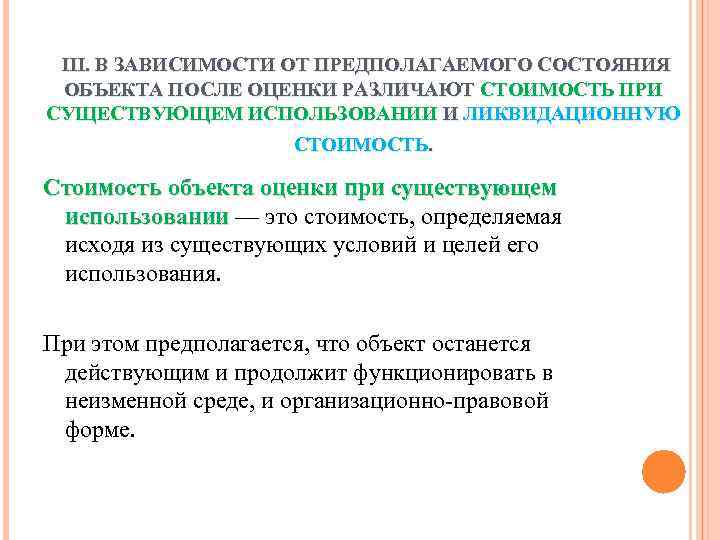 III. В ЗАВИСИМОСТИ ОТ ПРЕДПОЛАГАЕМОГО СОСТОЯНИЯ ОБЪЕКТА ПОСЛЕ ОЦЕНКИ РАЗЛИЧАЮТ СТОИМОСТЬ ПРИ СУЩЕСТВУЮЩЕМ ИСПОЛЬЗОВАНИИ И ЛИКВИДАЦИОННУЮ СТОИМОСТЬ.

Стоимость объекта оценки при существующем использовании — это стоимость, определяемая исходя из существующих условий и целей его использования.

При этом предполагается, что объект останется действующим и продолжит функционировать в неизменной среде, и организационно-правовой форме.